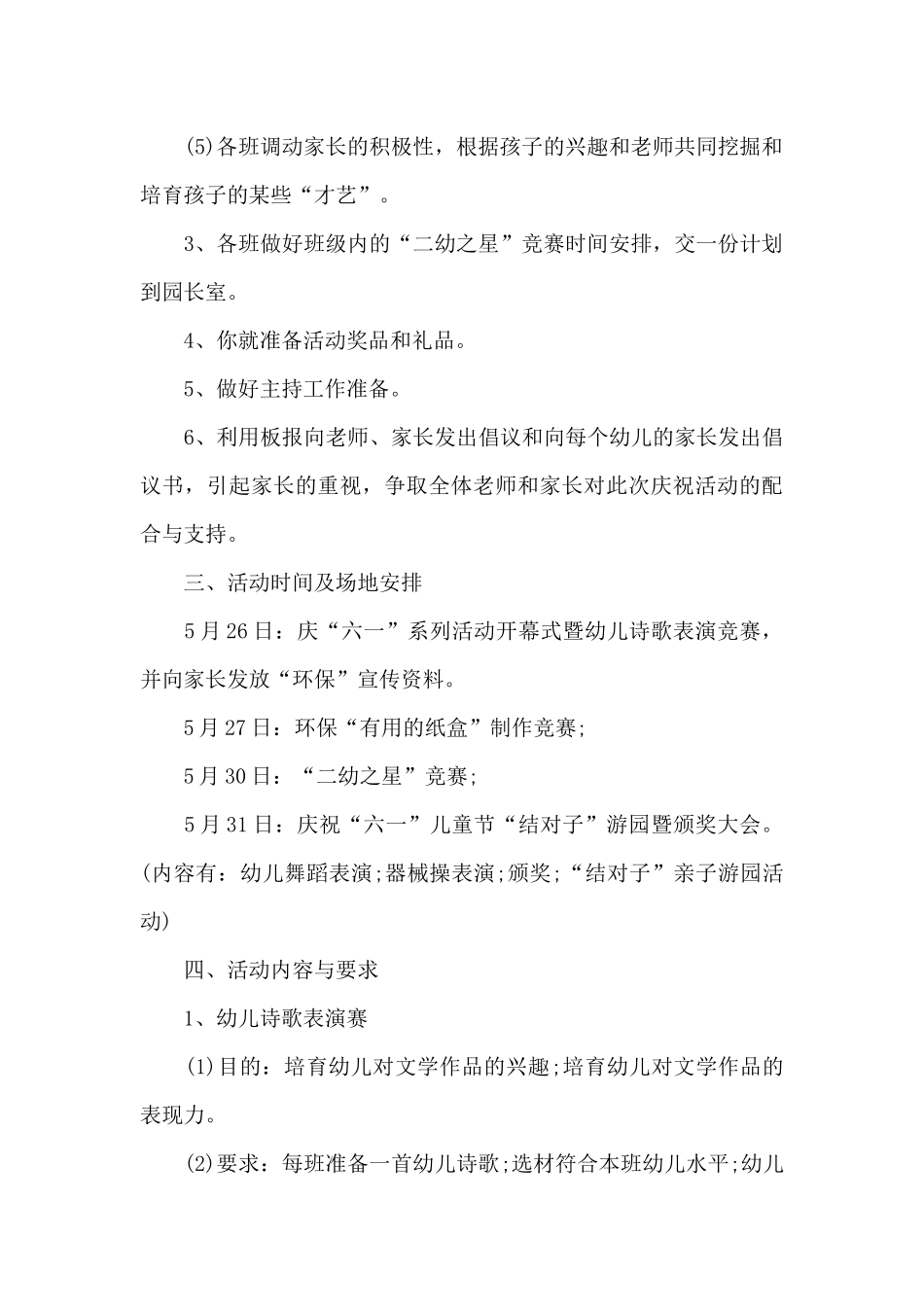 (5)各班调动家长的积极性，根据孩子的兴趣和老师共同挖掘和培育孩子的某些“才艺”。

3、各班做好班级内的“二幼之星”竞赛时间安排，交一份计划到园长室。

4、你就准备活动奖品和礼品。

5、做好主持工作准备。

6、利用板报向老师、家长发出倡议和向每个幼儿的家长发出倡议书，引起家长的重视，争取全体老师和家长对此次庆祝活动的配合与支持。

三、活动时间及场地安排

5月26日：庆“六一”系列活动开幕式暨幼儿诗歌表演竞赛，并向家长发放“环保”宣传资料。

5月27日：环保“有用的纸盒”制作竞赛;

5月30日：“二幼之星”竞赛;

5月31日：庆祝“六一”儿童节“结对子”游园暨颁奖大会。(内容有：幼儿舞蹈表演;器械操表演;颁奖;“结对子”亲子游园活动)

四、活动内容与要求

1、幼儿诗歌表演赛

(1)目的：培育幼儿对文学作品的兴趣;培育幼儿对文学作品的表现力。

(2)要求：每班准备一首幼儿诗歌;选材符合本班幼儿水平;幼儿